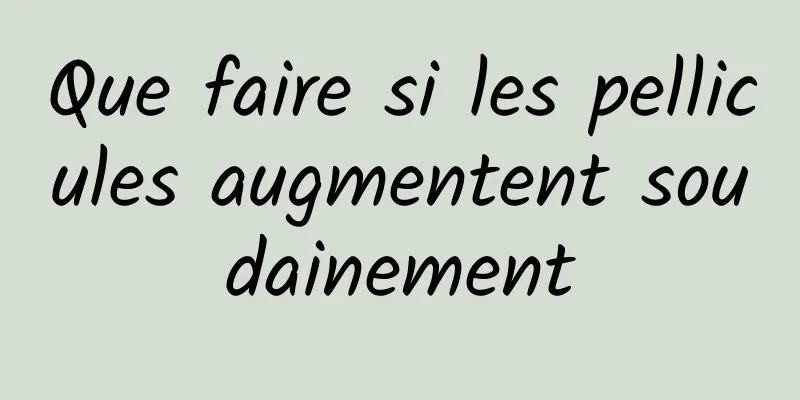 Que faire si les pellicules augmentent soudainement